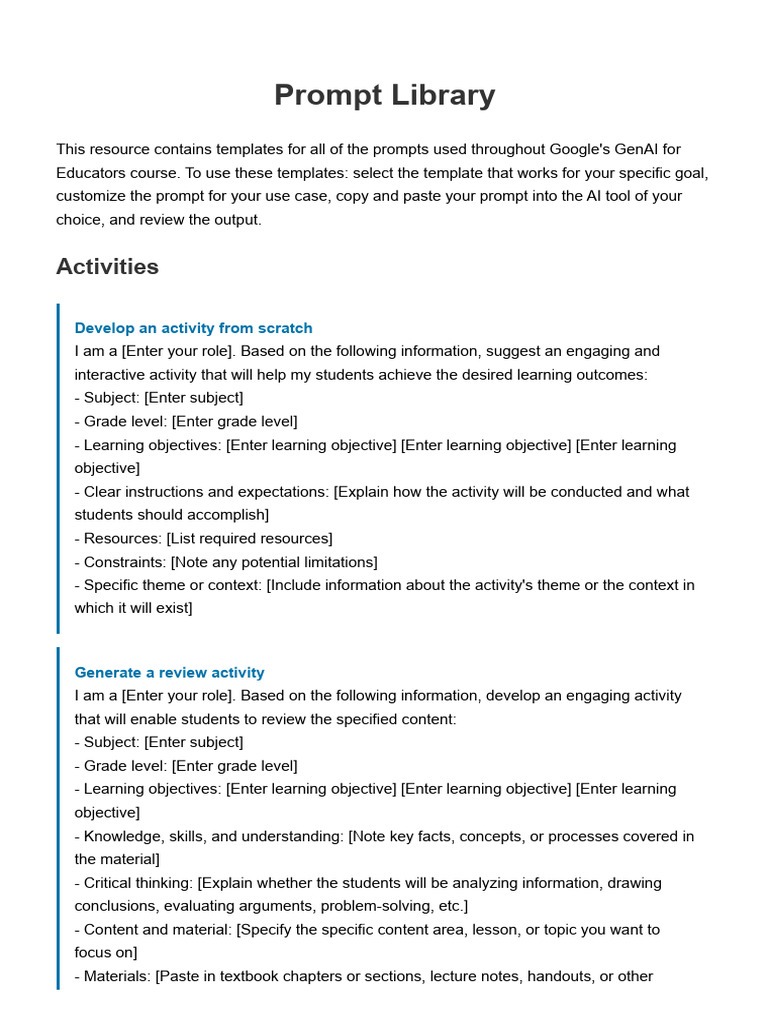 Prompt Library

This resource contains templates for all of the prompts used throughout Google's GenAI for Educators course. To use these templates: select the template that works for your specific goal, customize the prompt for your use case, copy and paste your prompt into the AI tool of your choice, and review the output.

Activities

Develop an activity from scratch
I am a [Enter your role]. Based on the following information, suggest an engaging and interactive activity that will help my students achieve the desired learning outcomes:
- Subject: [Enter subject]
- Grade level: [Enter grade level]
- Learning objectives: [Enter learning objective] [Enter learning objective] [Enter learning objective]
- Clear instructions and expectations: [Explain how the activity will be conducted and what students should accomplish]
- Resources: [List required resources]
- Constraints: [Note any potential limitations]
- Specific theme or context: [Include information about the activity's theme or the context in which it will exist]

Generate a review activity
I am a [Enter your role]. Based on the following information, develop an engaging activity that will enable students to review the specified content:
- Subject: [Enter subject]
- Grade level: [Enter grade level]
- Learning objectives: [Enter learning objective] [Enter learning objective] [Enter learning objective]
- Knowledge, skills, and understanding: [Note key facts, concepts, or processes covered in the material]
- Critical thinking: [Explain whether the students will be analyzing information, drawing conclusions, evaluating arguments, problem-solving, etc.]
- Content and material: [Specify the specific content area, lesson, or topic you want to focus on]
- Materials: [Paste in textbook chapters or sections, lecture notes, handouts, or other